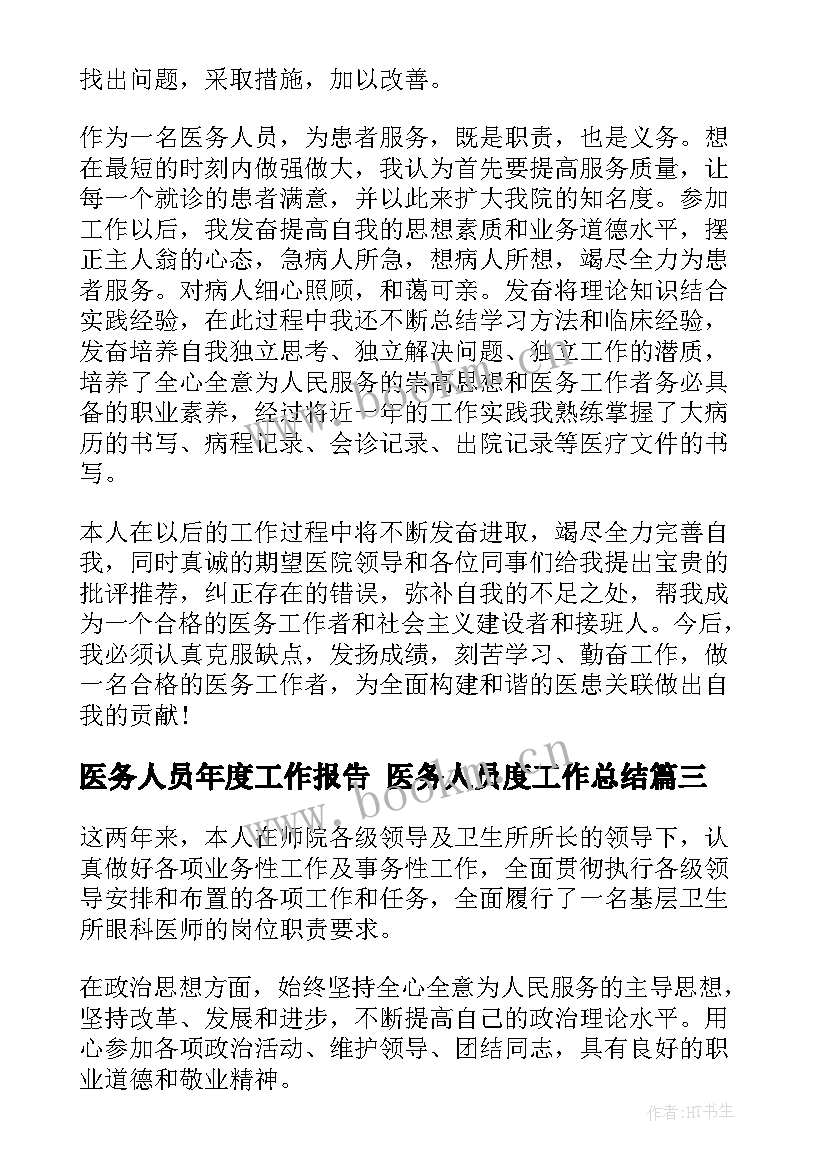 找出问题，采取措施，加以改善。

作为一名医务人员，为患者服务，既是职责，也是义务。想在最短的时刻内做强做大，我认为首先要提高服务质量，让每一个就诊的患者满意，并以此来扩大我院的知名度。参加工作以后，我发奋提高自我的思想素质和业务道德水平，摆正主人翁的心态，急病人所急，想病人所想，竭尽全力为患者服务。对病人细心照顾，和蔼可亲。发奋将理论知识结合实践经验，在此过程中我还不断总结学习方法和临床经验，发奋培养自我独立思考、独立解决问题、独立工作的潜质，培养了全心全意为人民服务的崇高思想和医务工作者务必具备的职业素养，经过将近一年的工作实践我熟练掌握了大病历的书写、病程记录、会诊记录、出院记录等医疗文件的书写。

本人在以后的工作过程中将不断发奋进取，竭尽全力完善自我，同时真诚的期望医院领导和各位同事们给我提出宝贵的批评推荐，纠正存在的错误，弥补自我的不足之处，帮我成为一个合格的医务工作者和社会主义建设者和接班人。今后，我必须认真克服缺点，发扬成绩，刻苦学习、勤奋工作，做一名合格的医务工作者，为全面构建和谐的医患关联做出自我的贡献！

医务人员年度工作报告 医务人员度工作总结篇三

这两年来，本人在师院各级领导及卫生所所长的领导下，认真做好各项业务性工作及事务性工作，全面贯彻执行各级领导安排和布置的各项工作和任务，全面履行了一名基层卫生所眼科医师的岗位职责要求。

在政治思想方面，始终坚持全心全意为人民服务的主导思想，坚持改革、发展和进步，不断提高自己的政治理论水平。用心参加各项政治活动、维护领导、团结同志，具有良好的职业道德和敬业精神。

www.book118.com.cn

作者:HT书生